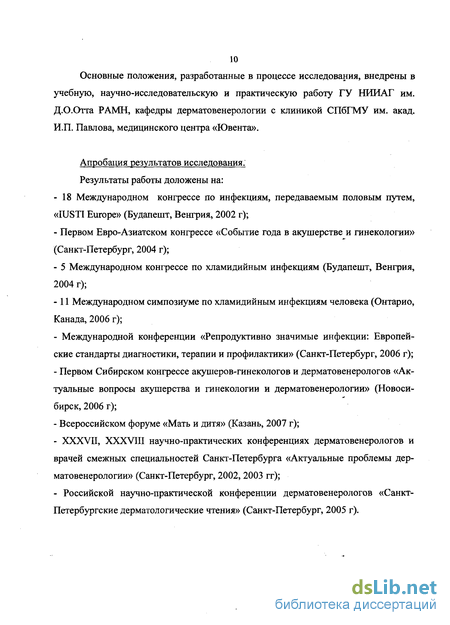 10

Основные положения, разработанные в процессе исследования, внедрены в учебную, научно-исследовательскую и практическую работу ГУ НИИАГ им. Д.О.Отта РАМН, кафедры дерматовенерологии с клиникой СПбГМУ им. акад. И.П. Павлова, медицинского центра «Ювента».

Апробация результатов исследования.

Результаты работы доложены на:

- 18 Международном конгрессе по инфекциям, передаваемым половым путем, «IUSTI Europe» (Будапешт, Венгрия, 2002 г);

- Первом Евро-Азиатском конгрессе «Событие года в акушерстве и гинекологии» (Санкт-Петербург, 2004 г);

- 5 Международном конгрессе по хламидийным инфекциям (Будапешт, Венгрия, 2004 г);

- 11 Международном симпозиуме по хламидийным инфекциям человека (Онтарио, Канада, 2006 г);

- Международной конференции «Репродуктивно значимые инфекции: Европейские стандарты диагностики, терапии и профилактики» (Санкт-Петербург, 2006 г);

- Первом Сибирском конгрессе акушеров-гинекологов и дерматовенерологов «Актуальные вопросы акушерства и гинекологии и дерматовенерологии» (Новосибирск, 2006 г);

- Всероссийском форуме «Мать и дитя» (Казань, 2007 г);

- XXXVII, XXXVIII научно-практических конференциях дерматовенерологов и врачей смежных специальностей Санкт-Петербурга «Актуальные проблемы дерматовенерологии» (Санкт-Петербург, 2002, 2003 гг);

- Российской научно-практической конференции дерматовенерологов «Санкт-Петербургские дерматологические чтения» (Санкт-Петербург, 2005 г).

dsLib.net
библиотека диссертаций